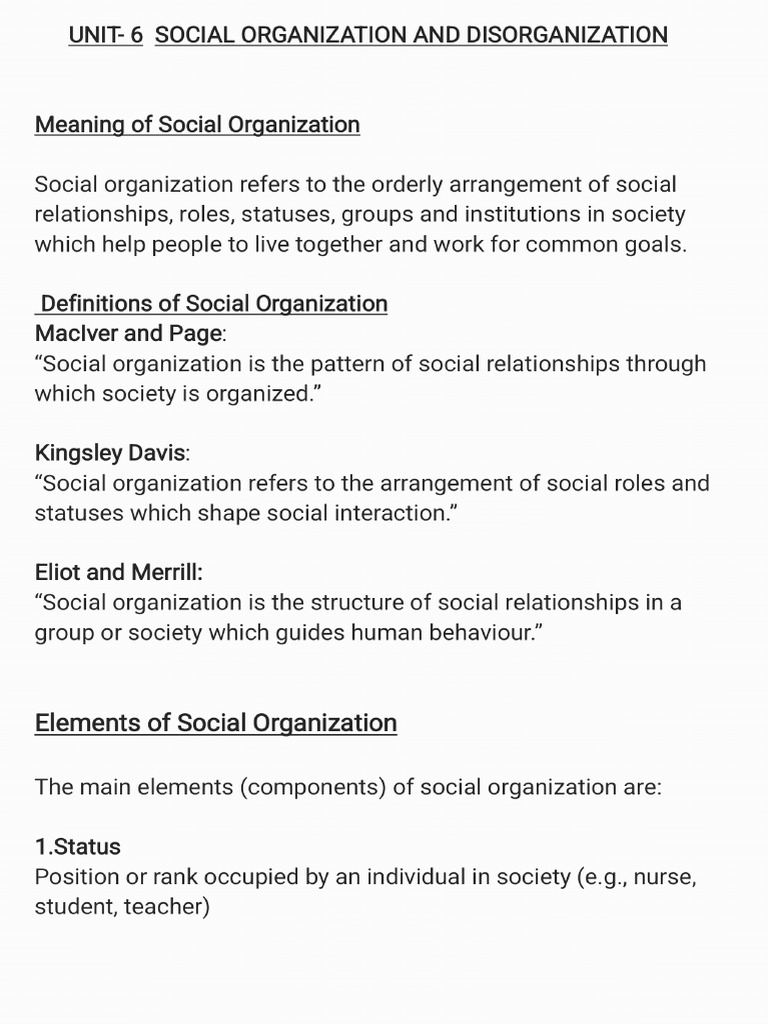 UNIT- 6 SOCIAL ORGANIZATION AND DISORGANIZATION

Meaning of Social Organization

Social organization refers to the orderly arrangement of social relationships, roles, statuses, groups and institutions in society which help people to live together and work for common goals.

Definitions of Social Organization
MacIver and Page:
“Social organization is the pattern of social relationships through which society is organized.”

Kingsley Davis:
“Social organization refers to the arrangement of social roles and statuses which shape social interaction.”

Eliot and Merrill:
“Social organization is the structure of social relationships in a group or society which guides human behaviour.”

Elements of Social Organization

The main elements (components) of social organization are:

1.Status
Position or rank occupied by an individual in society (e.g., nurse, student, teacher)